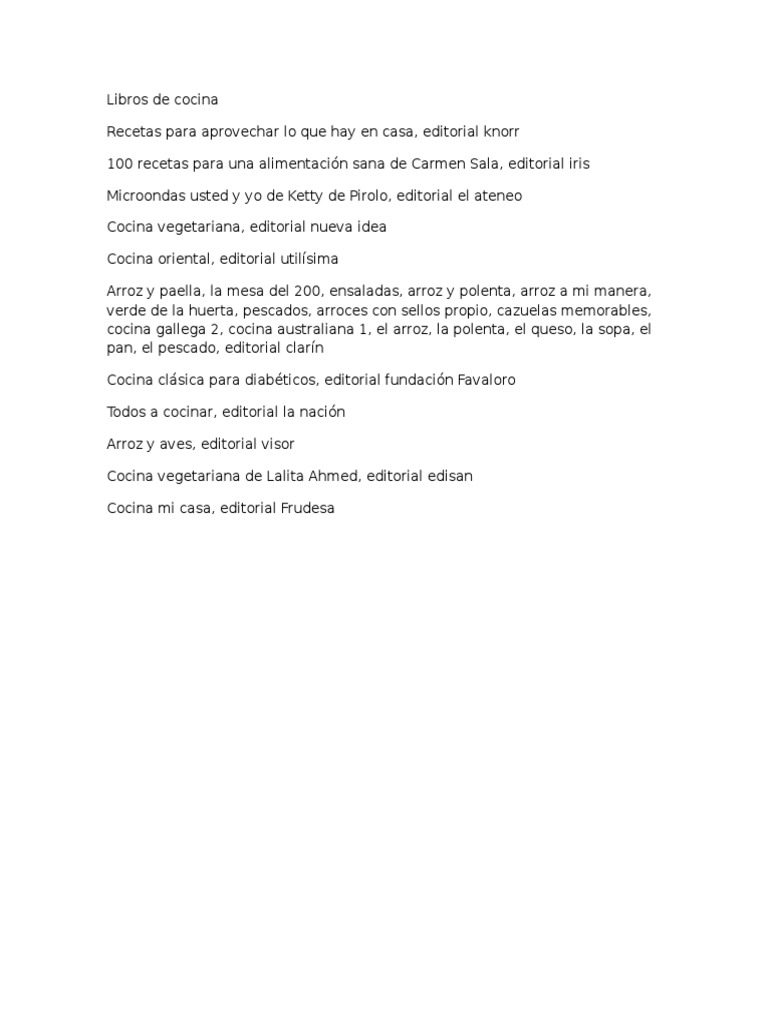 Libros de cocina

Recetas para aprovechar lo que hay en casa, editorial knorr

100 recetas para una alimentación sana de Carmen Sala, editorial iris

Microondas usted y yo de Ketty de Pirolo, editorial el ateneo

Cocina vegetariana, editorial nueva idea

Cocina oriental, editorial utilísima

Arroz y paella, la mesa del 200, ensaladas, arroz y polenta, arroz a mi manera, verde de la huerta, pescados, arroces con sellos propio, cazuelas memorables, cocina gallega 2, cocina australiana 1, el arroz, la polenta, el queso, la sopa, el pan, el pescado, editorial clarín

Cocina clásica para diabéticos, editorial fundación Favaloro

Todos a cocinar, editorial la nación

Arroz y aves, editorial visor

Cocina vegetariana de Lalita Ahmed, editorial edisan

Cocina mi casa, editorial Frudesa